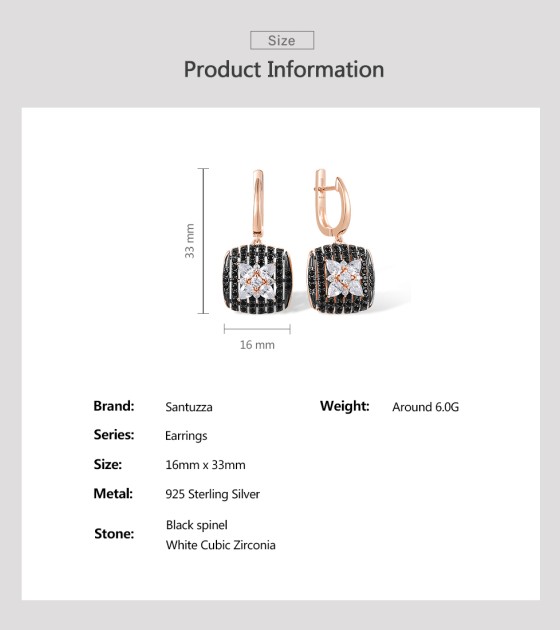 Size

Product Information

33 mm

16 mm

Brand: Santuzza

Series: Earrings

Size: 16mm x 33mm

Metal: 925 Sterling Silver

Stone: Black spinel
White Cubic Zirconia

Weight: Around 6.0G